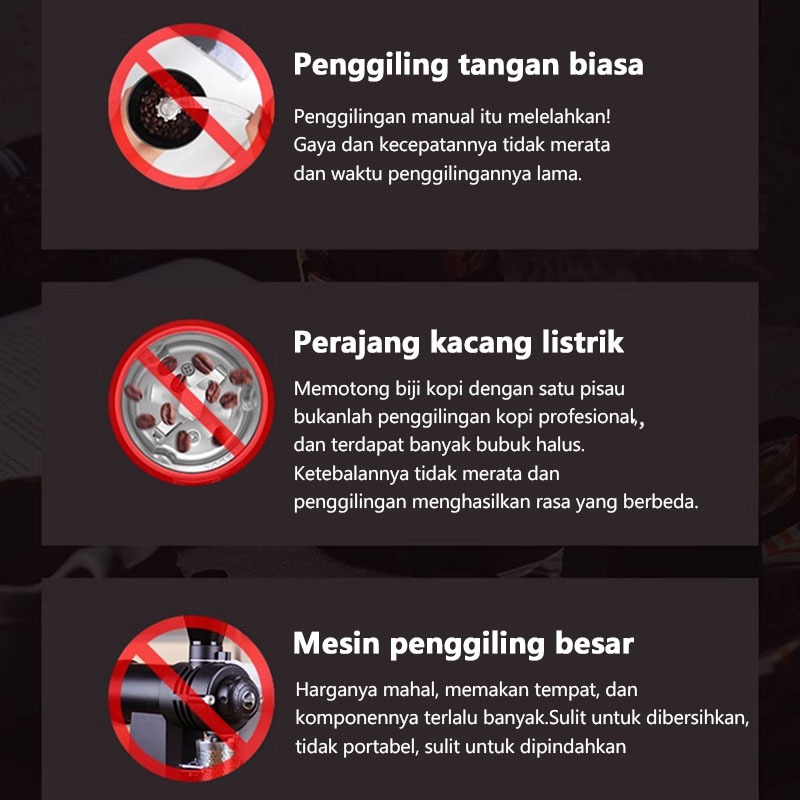 Penggiling tangan biasa

Penggilingan manual itu melelahkan! Gaya dan kecepatannya tidak merata dan waktu penggilingannya lama.

Perajang kacang listrik

Memotong biji kopi dengan satu pisau bukanlah penggilingan kopi profesional,, dan terdapat banyak bubuk halus. Ketebalannya tidak merata dan penggilingan menghasilkan rasa yang berbeda.

Mesin penggiling besar

Harganya mahal, memakan tempat, dan komponennya terlalu banyak.Sulit untuk dibersihkan, tidak portabel, sulit untuk dipindahkan